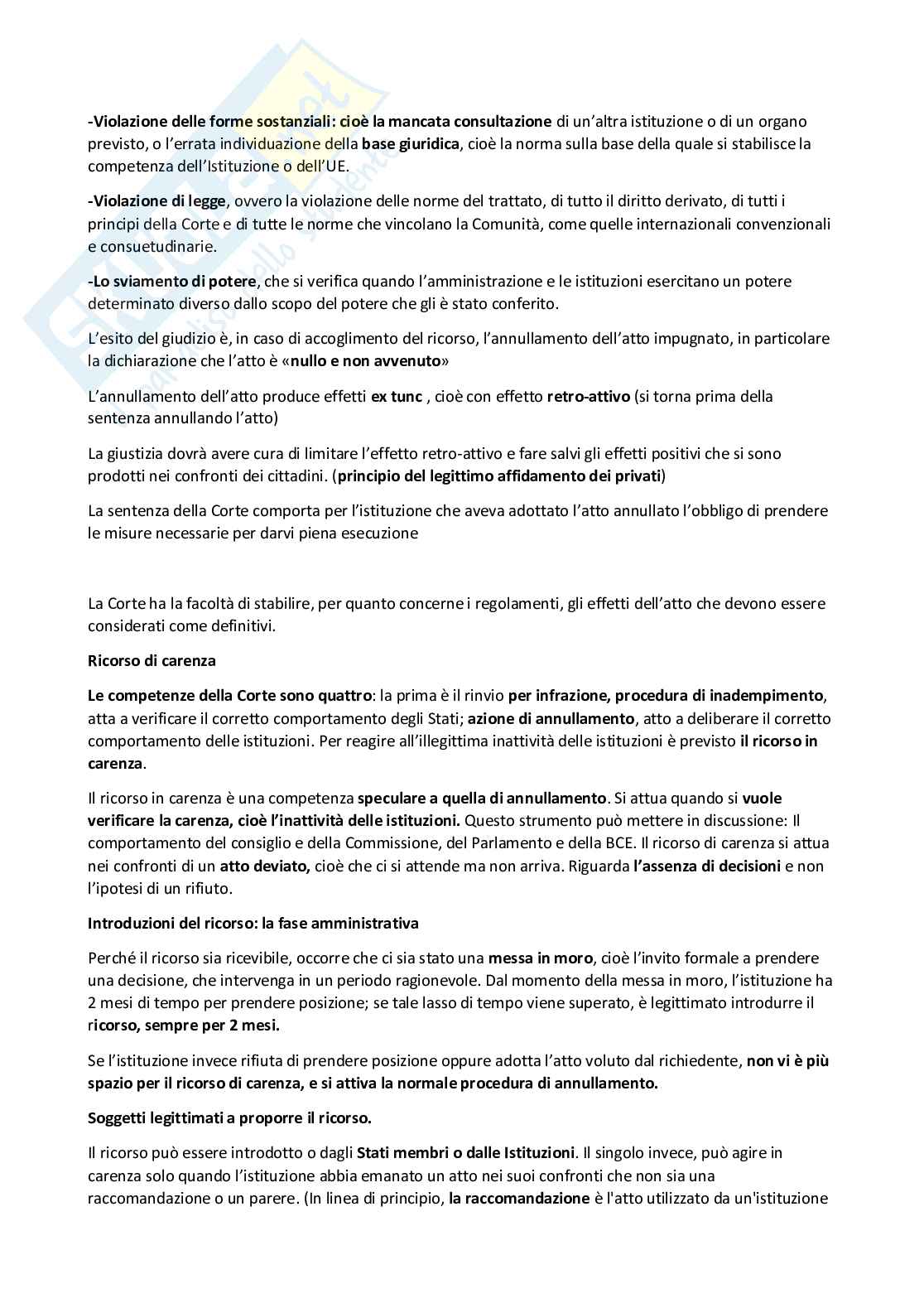 -Violazione delle forme sostanziali: cioè la mancata consultazione di un'altra istituzione o di un organo previsto, o l'errata individuazione della base giuridica, cioè la norma sulla base della quale si stabilisce la competenza dell'Istituzione o dell'UE.

-Violazione di legge, ovvero la violazione delle norme del trattato, di tutto il diritto derivato, di tutti i principi della Corte e di tutte le norme che vincolano la Comunità, come quelle internazionali convenzionali e consuetudinarie.

-Lo sviamento di potere, che si verifica quando l'amministrazione e le istituzioni esercitano un potere determinato diverso dallo scopo del potere che gli è stato conferito.

L'esito del giudizio è, in caso di accoglimento del ricorso, l'annullamento dell'atto impugnato, in particolare la dichiarazione che l'atto è «nullo e non avvenuto»

L'annullamento dell'atto produce effetti ex tunc , cioè con effetto retro-attivo (si torna prima della sentenza annullando l'atto)

La giustizia dovrà avere cura di limitare l'effetto retro-attivo e fare salvi gli effetti positivi che si sono prodotti nei confronti dei cittadini. (principio del legittimo affidamento dei privati)

La sentenza della Corte comporta per l'istituzione che aveva adottato l'atto annullato l'obbligo di prendere le misure necessarie per darvi piena esecuzione

La Corte ha la facoltà di stabilire, per quanto concerne i regolamenti, gli effetti dell'atto che devono essere considerati come definitivi.

Ricorso di carenza

Le competenze della Corte sono quattro: la prima è il rinvio per infrazione, procedura di inadempimento, atta a verificare il corretto comportamento degli Stati; azione di annullamento, atto a deliberare il corretto comportamento delle istituzioni. Per reagire all'illegittima inattività delle istituzioni è previsto il ricorso in carenza.

Il ricorso in carenza è una competenza speculare a quella di annullamento. Si attua quando si vuole verificare la carenza, cioè l'inattività delle istituzioni. Questo strumento può mettere in discussione: Il comportamento del consiglio e della Commissione, del Parlamento e della BCE. Il ricorso di carenza si attua nei confronti di un atto deviato, cioè che ci si attende ma non arriva. Riguarda l'assenza di decisioni e non l'ipotesi di un rifiuto.

Introduzioni del ricorso: la fase amministrativa

Perché il ricorso sia ricevibile, occorre che ci sia stato una messa in moro, cioè l'invito formale a prendere una decisione, che intervenga in un periodo ragionevole. Dal momento della messa in moro, l'istituzione ha 2 mesi di tempo per prendere posizione; se tale lasso di tempo viene superato, è legittimato introdurre il ricorso, sempre per 2 mesi.

Se l'istituzione invece rifiuta di prendere posizione oppure adotta l'atto voluto dal richiedente, non vi è più spazio per il ricorso di carenza, e si attiva la normale procedura di annullamento.

Soggetti legittimati a proporre il ricorso.

Il ricorso può essere introdotto o dagli Stati membri o dalle Istituzioni. Il singolo invece, può agire in carenza solo quando l'istituzione abbia emanato un atto nei suoi confronti che non sia una raccomandazione o un parere. (In linea di principio, la raccomandazione è l'atto utilizzato da un'istituzione